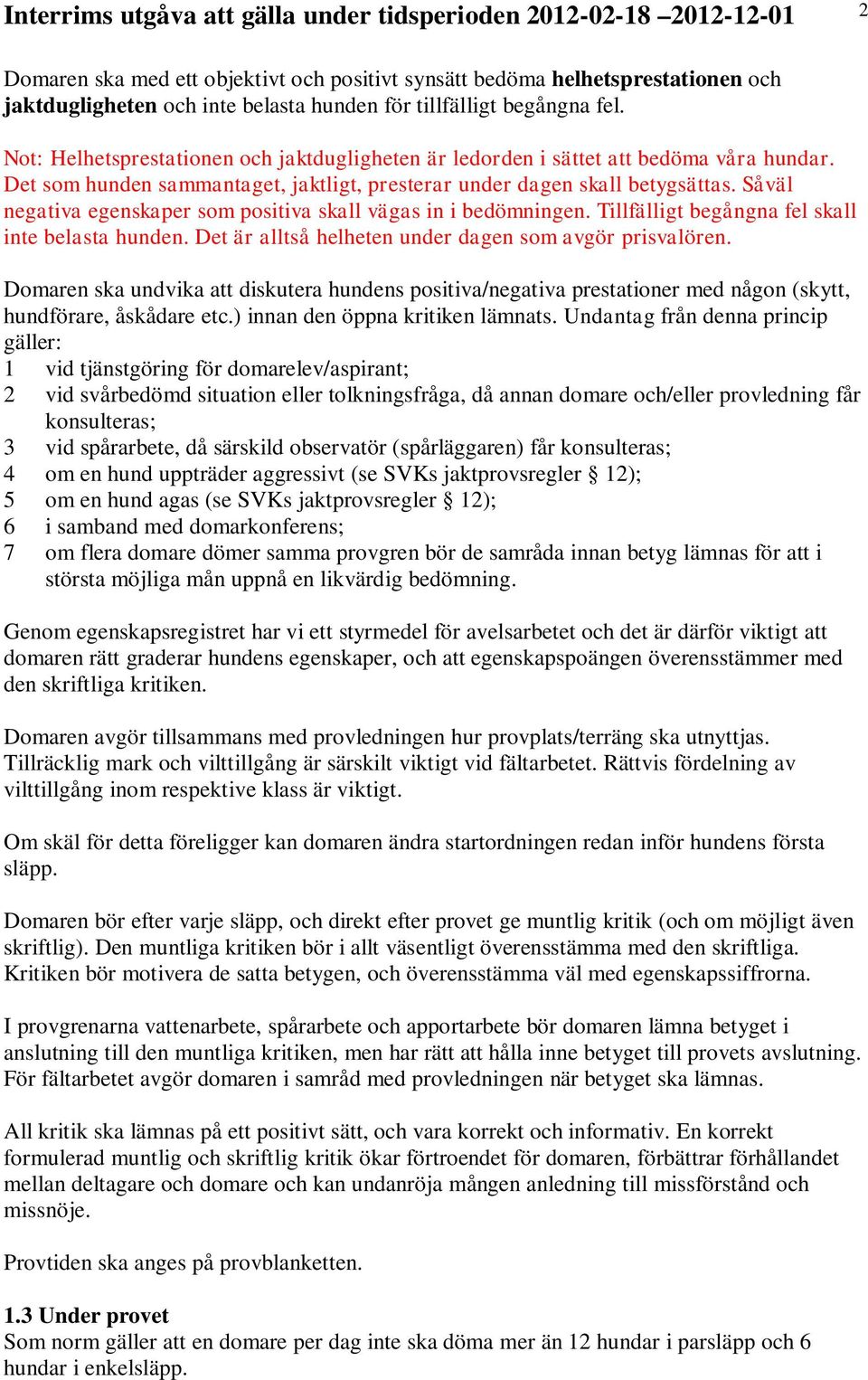 Interrims utgåva att gälla under tidsperioden 2012-02-18 –2012-12-01

2

Domaren ska med ett objektivt och positivt synsätt bedöma helhetsprestationen och jaktdugligheten och inte belasta hunden för tillfälligt begångna fel.

Not: Helhetsprestationen och jaktdugligheten är ledorden i sättet att bedöma våra hundar. Det som hunden sammantaget, jaktligt, presterar under dagen skall betygsättas. Såväl negativa egenskaper som positiva skall vägas in i bedömningen. Tillfälligt begångna fel skall inte belasta hunden. Det är alltså helheten under dagen som avgör prisvalören.

Domaren ska undvika att diskutera hundens positiva/negativa prestationer med någon (skytt, hundförare, åskådare etc.) innan den öppna kritiken lämnats. Undantag från denna princip gäller:
1 vid tjänstgöring för domarelev/aspirant;
2 vid svårbedömd situation eller tolkningsfråga, då annan domare och/eller provledning får konsulteras;
3 vid spårarbete, då särskild observatör (spårläggaren) får konsulteras;
4 om en hund uppträder aggressivt (se SVKs jaktprovsregler § 12);
5 om en hund agas (se SVKs jaktprovsregler § 12);
6 i samband med domarkonferens;
7 om flera domare dömer samma provgren bör de samråda innan betyg lämnas för att i största möjliga mån uppnå en likvärdig bedömning.

Genom egenskapsregistret har vi ett styrmedel för avelsarbetet och det är därför viktigt att domaren rätt graderar hundens egenskaper, och att egenskapspoängen överensstämmer med den skriftliga kritiken.

Domaren avgör tillsammans med provledningen hur provplats/terräng ska utnyttjas. Tillräcklig mark och vilttillgång är särskilt viktigt vid fältarbetet. Rättvis fördelning av vilttillgång inom respektive klass är viktigt.

Om skäl för detta föreligger kan domaren ändra startordningen redan inför hundens första släpp.

Domaren bör efter varje släpp, och direkt efter provet ge muntlig kritik (och om möjligt även skriftlig). Den muntliga kritiken bör i allt väsentligt överensstämma med den skriftliga. Kritiken bör motivera de satta betygen, och överensstämma väl med egenskapssiffrorna.

I provgrenarna vattenarbete, spårarbete och apportarbete bör domaren lämna betyget i anslutning till den muntliga kritiken, men har rätt att hålla inne betyget till provets avslutning. För fältarbetet avgör domaren i samråd med provledningen när betyget ska lämnas.

All kritik ska lämnas på ett positivt sätt, och vara korrekt och informativ. En korrekt formulerad muntlig och skriftlig kritik ökar förtroendet för domaren, förbättrar förhållandet mellan deltagare och domare och kan undanröja mången anledning till missförstånd och missnöje.

Provtiden ska anges på provblanketten.

1.3 Under provet
Som norm gäller att en domare per dag inte ska döma mer än 12 hundar i parsläpp och 6 hundar i enkelsläpp.